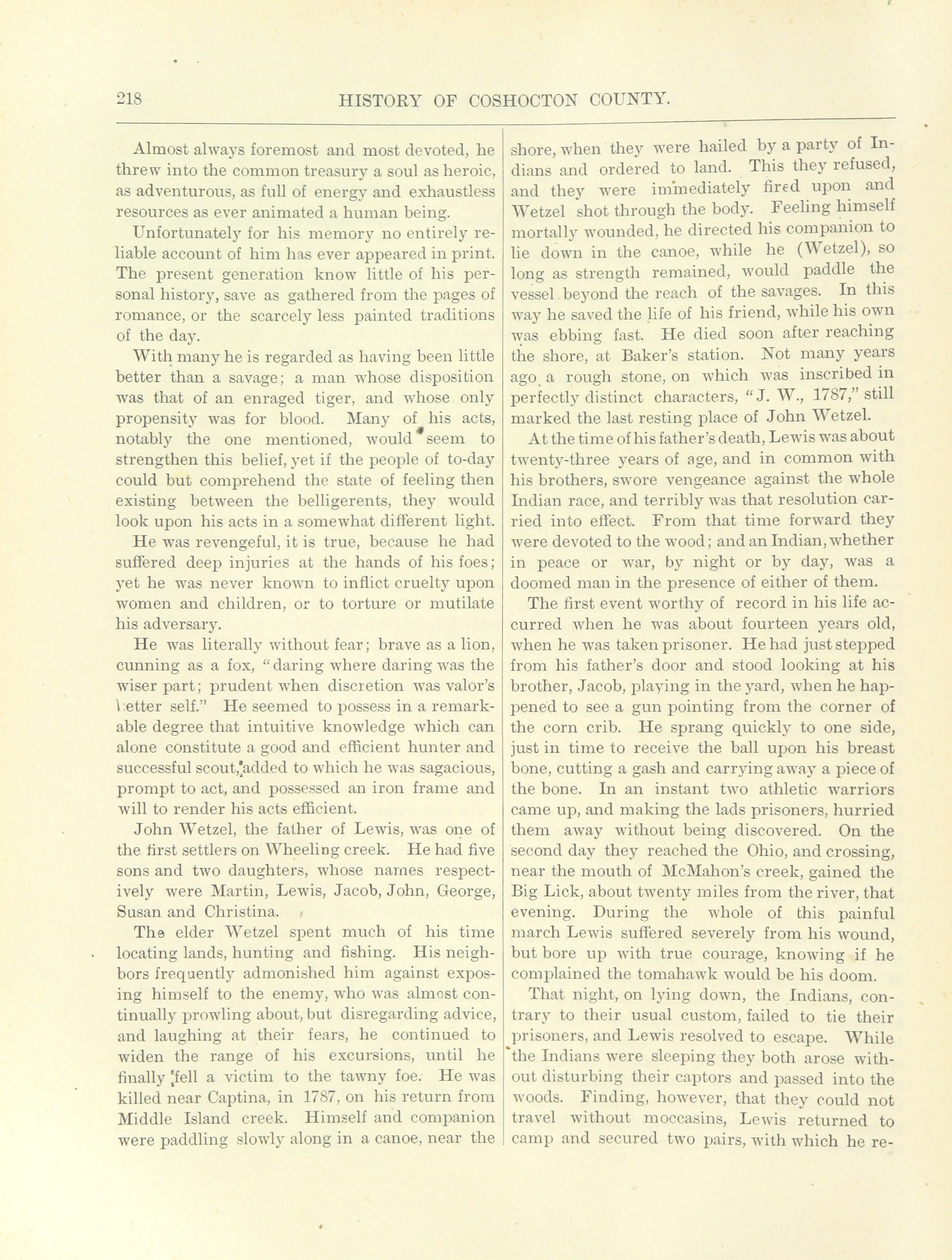 218 HISTORY OF COSHOCTON COUNTY.

Almost always foremost and most devoted, he threw into the common treasury a soul as heroic, as adventurous, as full of energy and exhaustless resources as ever animated a human being.

Unfortunately for his memory no entirely reliable account of him has ever appeared in print. The present generation know little of his personal history, save as gathered from the pages of romance, or the scarcely less painted traditions of the day.

With many he is regarded as having been little better than a savage; a man whose disposition was that of an enraged tiger, and whose only propensity was for blood. Many of his acts, notably the one mentioned, would seem to strengthen this belief, yet if the people of to-day could but comprehend the state of feeling then existing between the belligerents, they would look upon his acts in a somewhat different light.

He was revengeful, it is true, because he had suffered deep injuries at the hands of his foes; yet he was never known to inflict cruelty upon women and children, or to torture or mutilate his adversary.

He was literally without fear; brave as a lion, cunning as a fox, "daring where daring was the wiser part; prudent when discretion was valor's better self." He seemed to possess in a remarkable degree that intuitive knowledge which can alone constitute a good and efficient hunter and successful scout, added to which he was sagacious, prompt to act, and possessed an iron frame and will to render his acts efficient.

John Wetzel, the father of Lewis, was one of the first settlers on Wheeling creek. He had five sons and two daughters, whose names respectively were Martin, Lewis, Jacob, John, George, Susan and Christina.

The elder Wetzel spent much of his time locating lands, hunting and fishing. His neighbors frequently admonished him against exposing himself to the enemy, who was almost continually prowling about, but disregarding advice, and laughing at their fears, he continued to widen the range of his excursions, until he finally fell a victim to the tawny foe. He was killed near Captina, in 1787, on his return from Middle Island creek. Himself and companion were paddling slowly along in a canoe, near the shore, when they were hailed by a party of Indians and ordered to land. This they refused, and they were immediately fired upon and Wetzel shot through the body. Feeling himself mortally wounded, he directed his companion to lie down in the canoe, while he (Wetzel), so long as strength remained, would paddle the vessel beyond the reach of the savages. In this way he saved the life of his friend, while his own was ebbing fast. He died soon after reaching the shore, at Baker's station. Not many years ago a rough stone, on which was inscribed in perfectly distinct characters, "J. W., 1787," still marked the last resting place of John Wetzel.

At the time of his father's death, Lewis was about twenty-three years of age, and in common with his brothers, swore vengeance against the whole Indian race, and terribly was that resolution carried into effect. From that time forward they were devoted to the wood; and an Indian, whether in peace or war, by night or by day, was a doomed man in the presence of either of them.

The first event worthy of record in his life accurred when he was about fourteen years old, when he was taken prisoner. He had just stepped from his father's door and stood looking at his brother, Jacob, playing in the yard, when he happened to see a gun pointing from the corner of the corn crib. He sprang quickly to one side, just in time to receive the ball upon his breast bone, cutting a gash and carrying away a piece of the bone. In an instant two athletic warriors came up, and making the lads prisoners, hurried them away without being discovered. On the second day they reached the Ohio, and crossing, near the mouth of McMahon's creek, gained the Big Lick, about twenty miles from the river, that evening. During the whole of this painful march Lewis suffered severely from his wound, but bore up with true courage, knowing if he complained the tomahawk would be his doom.

That night, on lying down, the Indians, contrary to their usual custom, failed to tie their prisoners, and Lewis resolved to escape. While the Indians were sleeping they both arose without disturbing their captors and passed into the woods. Finding, however, that they could not travel without moccasins, Lewis returned to camp and secured two pairs, with which he re-